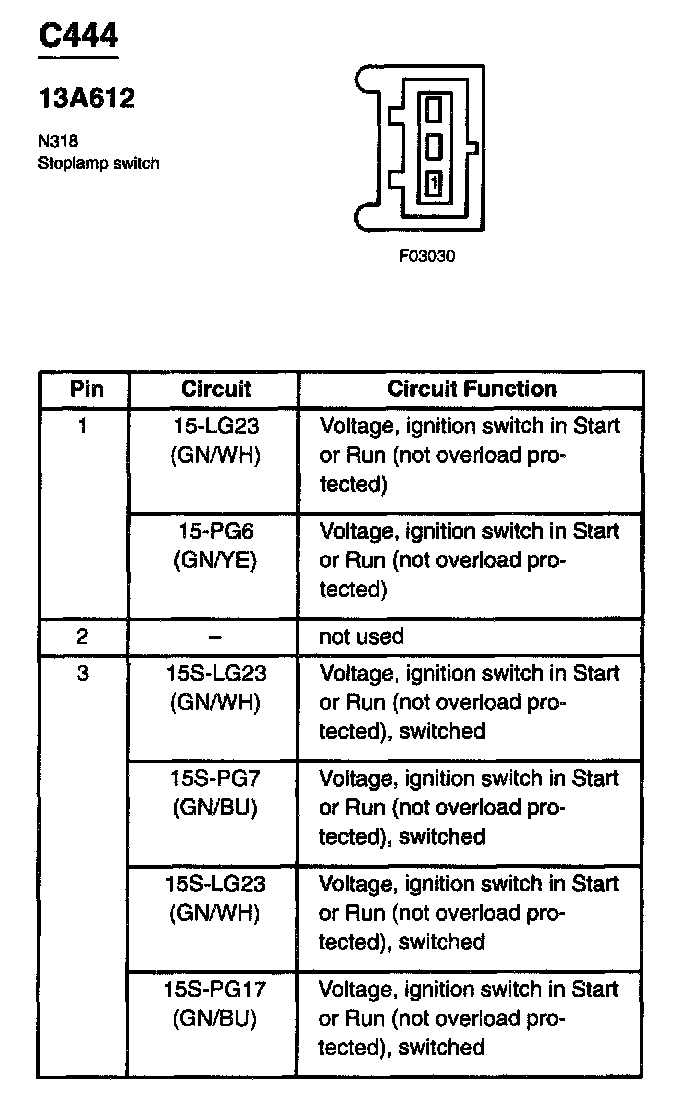 C444

13A612

N318
Stoplamp switch

1

F03030

| Pin | Circuit | Circuit Function |
|---|---|---|
| 1 | 15-LG23 (GN/WH) | Voltage, ignition switch in Start or Run (not overload protected) |
| | 15-PG6 (GN/YE) | Voltage, ignition switch in Start or Run (not overload protected) |
| 2 | – | not used |
| 3 | 15S-LG23 (GN/WH) | Voltage, ignition switch in Start or Run (not overload protected), switched |
| | 15S-PG7 (GN/BU) | Voltage, ignition switch in Start or Run (not overload protected), switched |
| | 15S-LG23 (GN/WH) | Voltage, ignition switch in Start or Run (not overload protected), switched |
| | 15S-PG17 (GN/BU) | Voltage, ignition switch in Start or Run (not overload protected), switched |